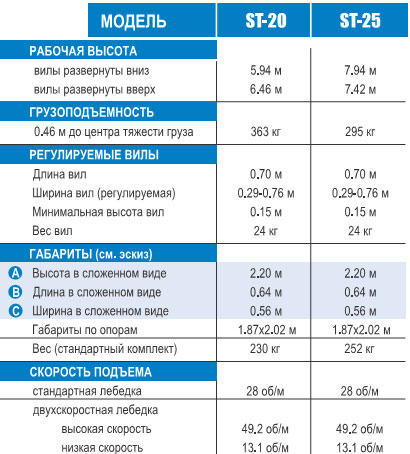 | МОДЕЛЬ | ST-20 | ST-25 |
|---|---|---|
| РАБОЧАЯ ВЫСОТА | | |
| вилы развернуты вниз | 5.94 м | 7.94 м |
| вилы развернуты вверх | 6.46 м | 7.42 м |
| ГРУЗОПОДЪЕМНОСТЬ | | |
| 0.46 м до центра тяжести груза | 363 кг | 295 кг |
| РЕГУЛИРУЕМЫЕ ВИЛЫ | | |
| Длина вил | 0.70 м | 0.70 м |
| Ширина вил (регулируемая) | 0.29-0.76 м | 0.29-0.76 м |
| Минимальная высота вил | 0.15 м | 0.15 м |
| Вес вил | 24 кг | 24 кг |
| ГАБАРИТЫ (см. эскиз) | | |
| A Высота в сложенном виде | 2.20 м | 2.20 м |
| B Длина в сложенном виде | 0.64 м | 0.64 м |
| C Ширина в сложенном виде | 0.56 м | 0.56 м |
| Габариты по опорам | 1.87x2.02 м | 1.87x2.02 м |
| Вес (стандартный комплект) | 230 кг | 252 кг |
| СКОРОСТЬ ПОДЪЕМА | | |
| стандартная лебедка | 28 об/м | 28 об/м |
| двухскоростная лебедка | | |
| высокая скорость | 49.2 об/м | 49.2 об/м |
| низкая скорость | 13.1 об/м | 13.1 об/м |